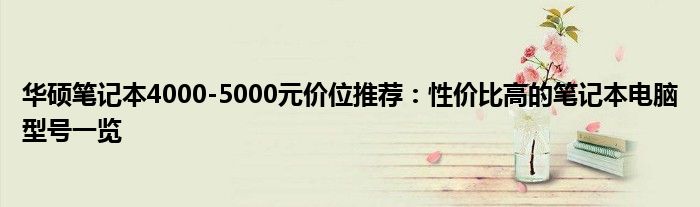 华硕笔记本4000-5000元价位推荐：性价比高的笔记本电脑型号一览